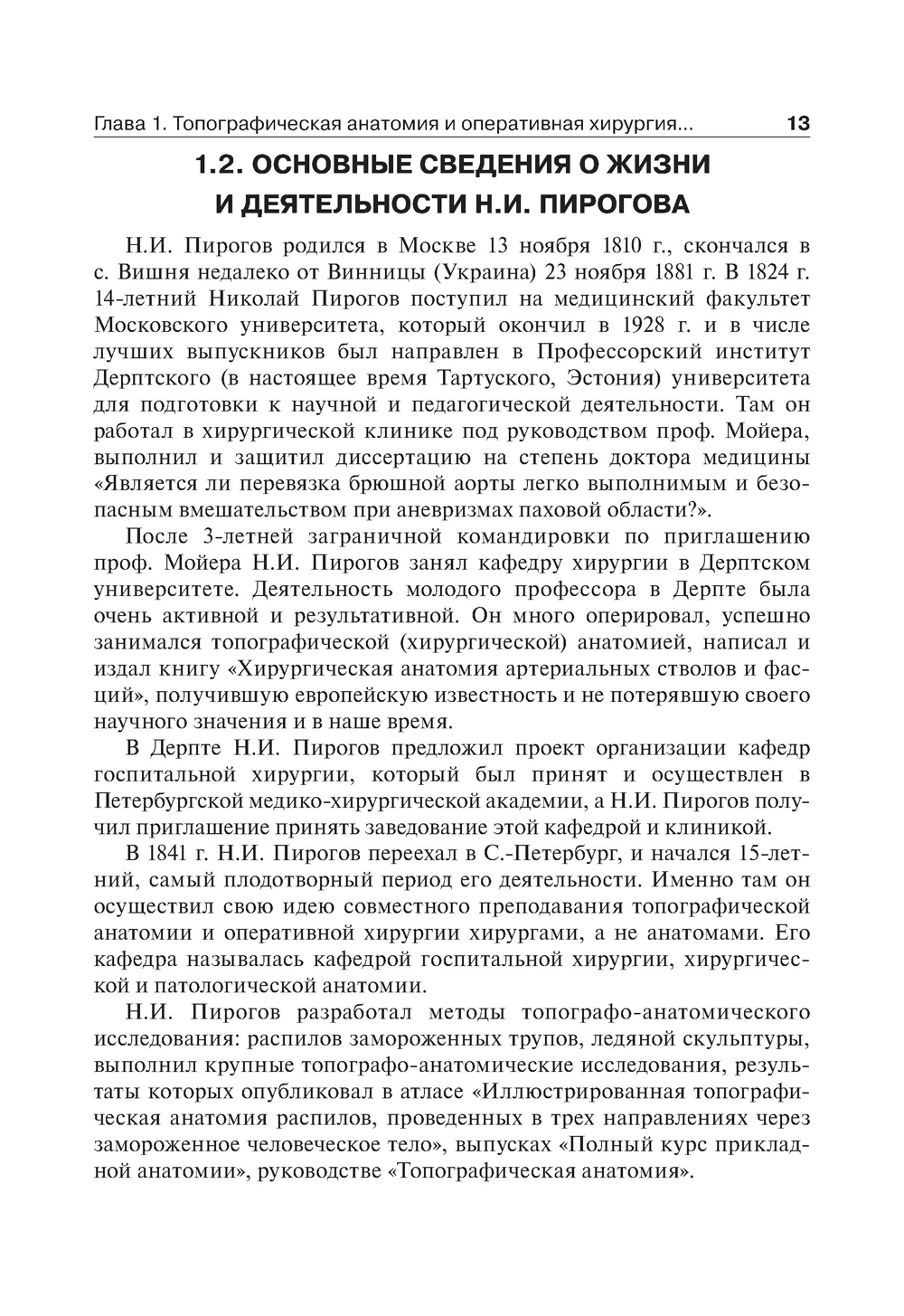 Глава 1. Топографическая анатомия и оперативная хирургия... 13

1.2. ОСНОВНЫЕ СВЕДЕНИЯ О ЖИЗНИ И ДЕЯТЕЛЬНОСТИ Н.И. ПИРОГОВА

Н.И. Пирогов родился в Москве 13 ноября 1810 г., скончался в с. Вишня недалеко от Винницы (Украина) 23 ноября 1881 г. В 1824 г. 14-летний Николай Пирогов поступил на медицинский факультет Московского университета, который окончил в 1928 г. и в числе лучших выпускников был направлен в Профессорский институт Дерптского (в настоящее время Тартуского, Эстония) университета для подготовки к научной и педагогической деятельности. Там он работал в хирургической клинике под руководством проф. Мойера, выполнил и защитил диссертацию на степень доктора медицины «Является ли перевязка брюшной аорты легко выполнимым и безопасным вмешательством при аневризмах паховой области?».

После 3-летней заграничной командировки по приглашению проф. Мойера Н.И. Пирогов занял кафедру хирургии в Дерптском университете. Деятельность молодого профессора в Дерпте была очень активной и результативной. Он много оперировал, успешно занимался топографической (хирургической) анатомией, написал и издал книгу «Хирургическая анатомия артериальных стволов и фасций», получившую европейскую известность и не потерявшую своего научного значения и в наше время.

В Дерпте Н.И. Пирогов предложил проект организации кафедр госпитальной хирургии, который был принят и осуществлен в Петербургской медико-хирургической академии, а Н.И. Пирогов получил приглашение принять заведование этой кафедрой и клиникой.

В 1841 г. Н.И. Пирогов переехал в С.-Петербург, и начался 15-летний, самый плодотворный период его деятельности. Именно там он осуществил свою идею совместного преподавания топографической анатомии и оперативной хирургии хирургами, а не анатомами. Его кафедра называлась кафедрой госпитальной хирургии, хирургической и патологической анатомии.

Н.И. Пирогов разработал методы топографо-анатомического исследования: распилов замороженных трупов, ледяной скульптуры, выполнил крупные топографо-анатомические исследования, результаты которых опубликовал в атласе «Иллюстрированная топографическая анатомия распилов, проведенных в трех направлениях через замороженное человеческое тело», выпусках «Полный курс прикладной анатомии», руководстве «Топографическая анатомия».